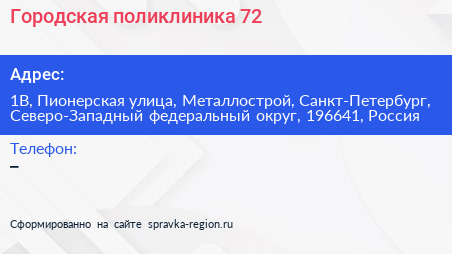 Городская поликлиника 72

Адрес:

1В, Пионерская улица, Металлострой, Санкт-Петербург, Северо-Западный федеральный округ, 196641, Россия

Телефон:

–

Сформированно на сайте spravka-region.ru